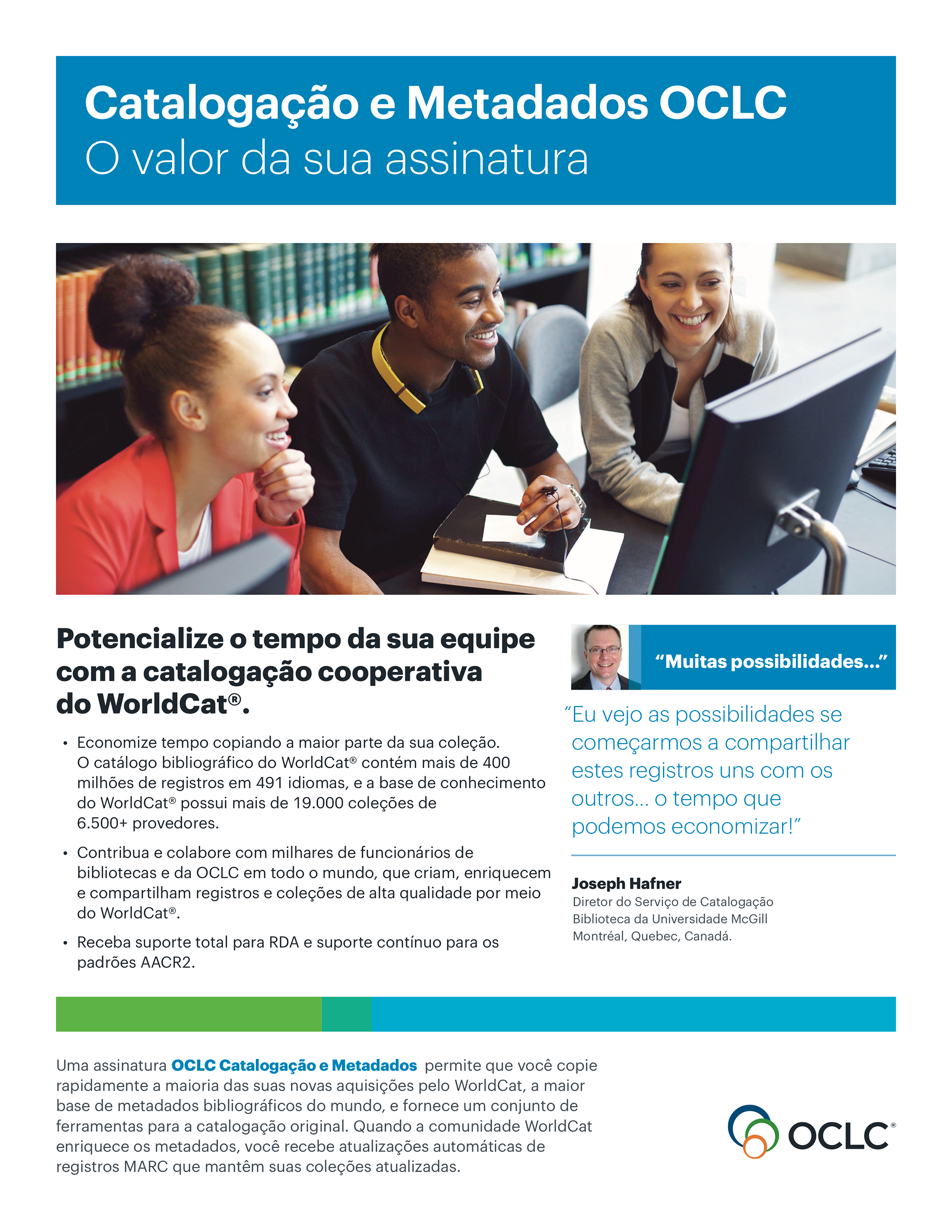 Catalogação e Metadados OCLC
O valor da sua assinatura

Potencialize o tempo da sua equipe com a catalogação cooperativa do WorldCat®.

• Economize tempo copiando a maior parte da sua coleção. O catálogo bibliográfico do WorldCat® contém mais de 400 milhões de registros em 491 idiomas, e a base de conhecimento do WorldCat® possui mais de 19.000 coleções de 6.500+ provedores.

• Contribua e colabore com milhares de funcionários de bibliotecas e da OCLC em todo o mundo, que criam, enriquecem e compartilham registros e coleções de alta qualidade por meio do WorldCat®.

• Receba suporte total para RDA e suporte contínuo para os padrões AACR2.

"Muitas possibilidades..."

"Eu vejo as possibilidades se começarmos a compartilhar estes registros uns com os outros... o tempo que podemos economizar!"

Joseph Hafner
Diretor do Serviço de Catalogação
Biblioteca da Universidade McGill
Montréal, Quebec, Canadá.

Uma assinatura OCLC Catalogação e Metadados permite que você copie rapidamente a maioria das suas novas aquisições pelo WorldCat, a maior base de metadados bibliográficos do mundo, e fornece um conjunto de ferramentas para a catalogação original. Quando a comunidade WorldCat enriquece os metadados, você recebe atualizações automáticas de registros MARC que mantêm suas coleções atualizadas.

OCLC®